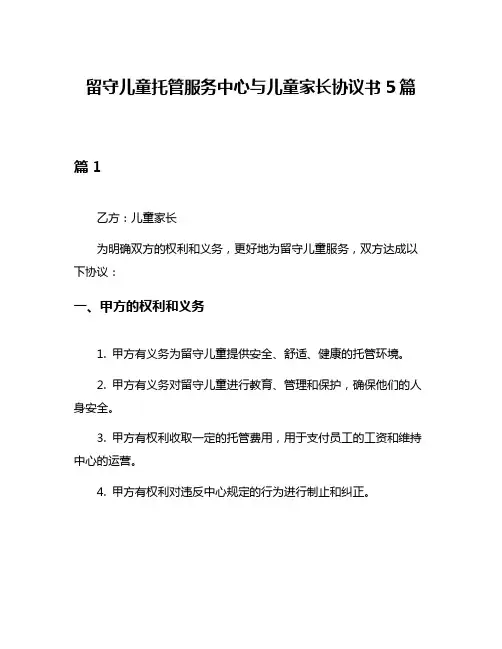 留守儿童托管服务中心与儿童家长协议书 5 篇

篇 1

乙方：儿童家长

为明确双方的权利和义务，更好地为留守儿童服务，双方达成以下协议：

一、甲方的权利和义务

1. 甲方有义务为留守儿童提供安全、舒适、健康的托管环境。

2. 甲方有义务对留守儿童进行教育、管理和保护，确保他们的人身安全。

3. 甲方有权利收取一定的托管费用，用于支付员工的工资和维持中心的运营。

4. 甲方有权利对违反中心规定的行为进行制止和纠正。